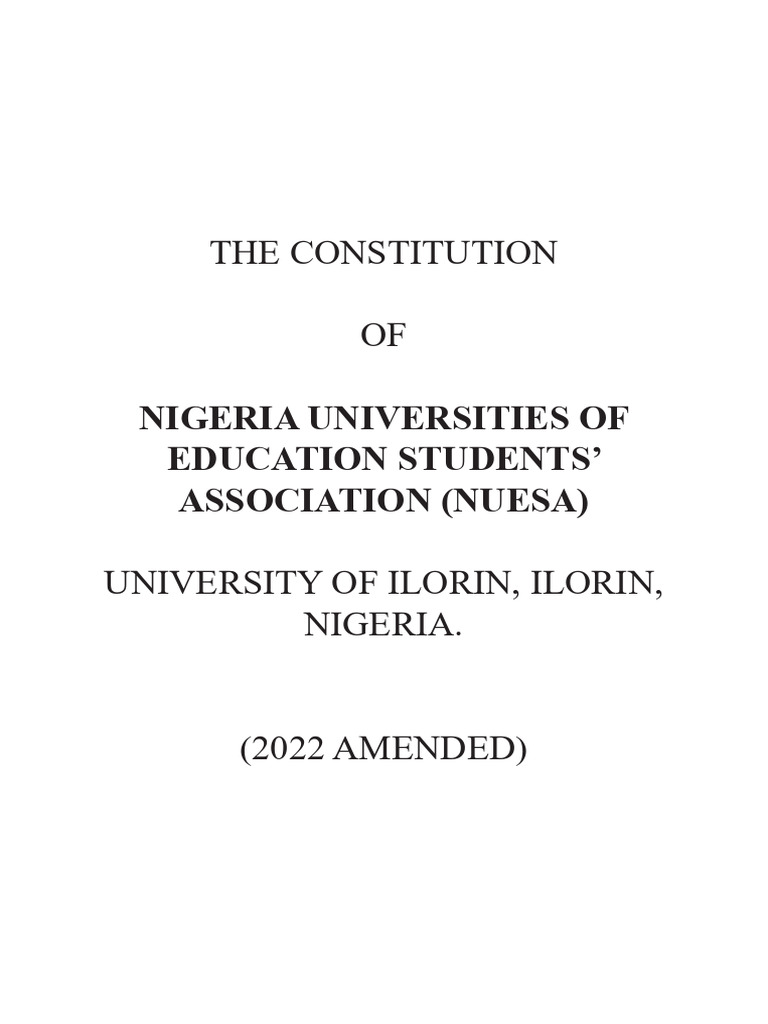 THE CONSTITUTION

OF

NIGERIA UNIVERSITIES OF EDUCATION STUDENTS' ASSOCIATION (NUESA)

UNIVERSITY OF ILORIN, ILORIN, NIGERIA.

(2022 AMENDED)